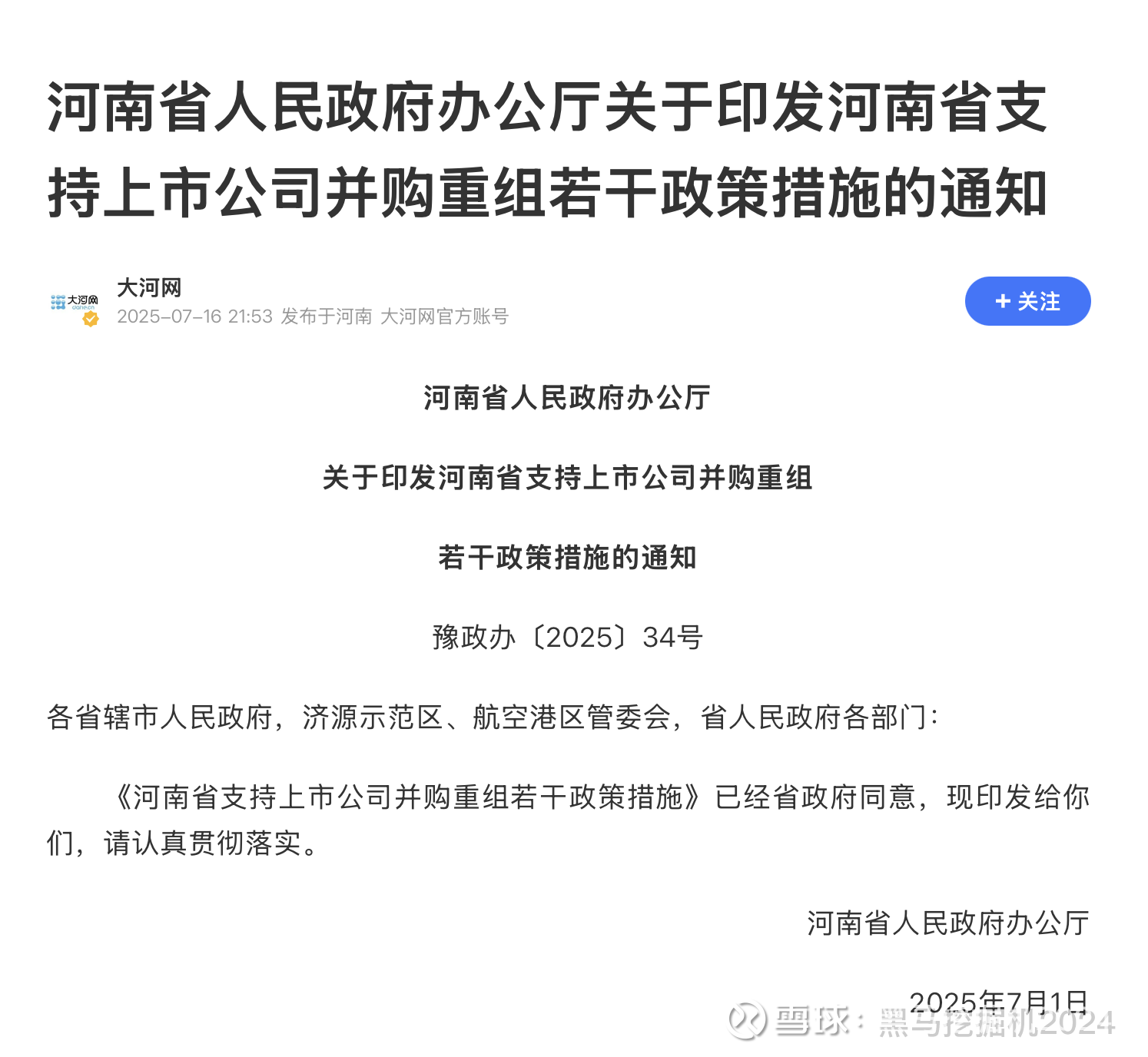 河南省人民政府办公厅关于印发河南省支持上市公司并购重组若干政策措施的通知

大河网
大河网
2025-07-16 21:53 发布于河南 大河网官方账号

+ 关注

河南省人民政府办公厅

关于印发河南省支持上市公司并购重组

若干政策措施的通知

豫政办〔2025〕34号

各省辖市人民政府，济源示范区、航空港区管委会，省人民政府各部门：

《河南省支持上市公司并购重组若干政策措施》已经省政府同意，现印发给你们，请认真贯彻落实。

河南省人民政府办公厅

2025年7月1日

雪球：黑马挖掘机2024